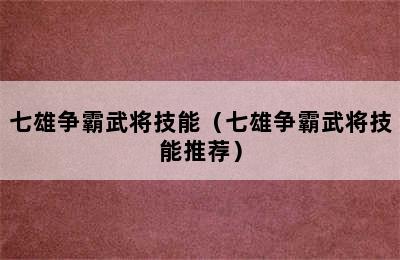 七雄争霸武将技能（七雄争霸武将技能推荐）